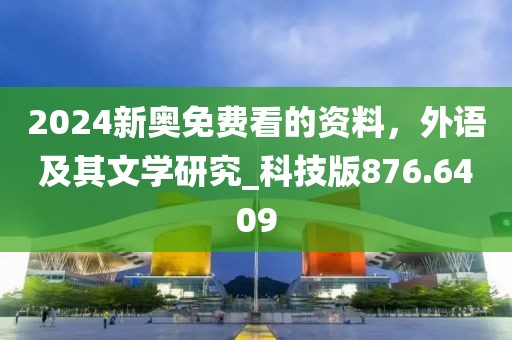 2024新奥免费看的资料，外语及其文学研究_科技版876.6409